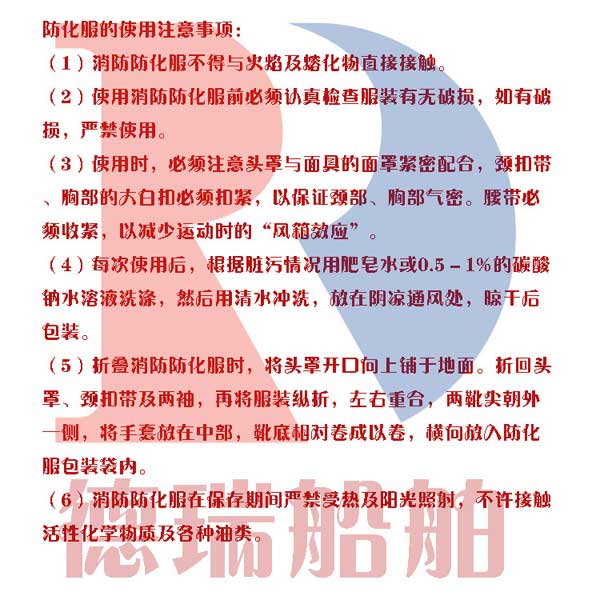 防化服的使用注意事项:

（1）消防防化服不得与火焰及熔化物直接接触。

（2）使用消防防化服前必须认真检查服装有无破损，如有破损，严禁使用。

（3）使用时，必须注意头罩与面具的面罩紧密配合，颈扣带、胸部的大白扣必须扣紧，以保证颈部、胸部气密。腰带必须收紧，以减少运动时的“风箱效应”。

（4）每次使用后，根据脏污情况用肥皂水或0.5－1%的碳酸钠水溶液洗涤，然后用清水冲洗，放在阴凉通风处，晾干后包装。

（5）折叠消防防化服时，将头罩开口向上铺于地面。折回头罩、颈扣带及两袖，再将服装纵折，左右重合，两靴尖朝外一侧，将手套放在中部，靴底相对卷成以卷，横向放入防化服包装袋内。

（6）消防防化服在保存期间严禁受热及阳光照射，不许接触活性化学物质及各种油类。

德瑞船舶